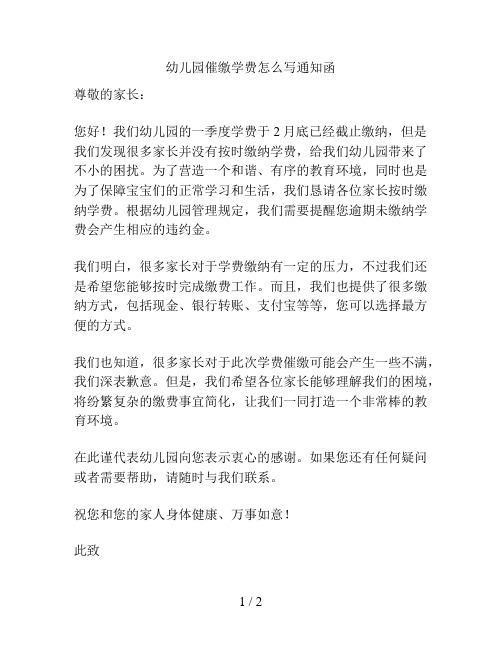 幼儿园催缴学费怎么写通知函

尊敬的家长：

您好！我们幼儿园的一季度学费于 2 月底已经截止缴纳，但是我们发现很多家长并没有按时缴纳学费，给我们幼儿园带来了不小的困扰。为了营造一个和谐、有序的教育环境，同时也是为了保障宝宝们的正常学习和生活，我们恳请各位家长按时缴纳学费。根据幼儿园管理规定，我们需要提醒您逾期未缴纳学费会产生相应的违约金。

我们明白，很多家长对于学费缴纳有一定的压力，不过我们还是希望您能够按时完成缴费工作。而且，我们也提供了很多缴纳方式，包括现金、银行转账、支付宝等等，您可以选择最方便的方式。

我们也知道，很多家长对于此次学费催缴可能会产生一些不满，我们深表歉意。但是，我们希望各位家长能够理解我们的困境，将纷繁复杂的缴费事宜简化，让我们一同打造一个非常棒的教育环境。

在此谨代表幼儿园向您表示衷心的感谢。如果您还有任何疑问或者需要帮助，请随时与我们联系。

祝您和您的家人身体健康、万事如意！

此致

1 / 2